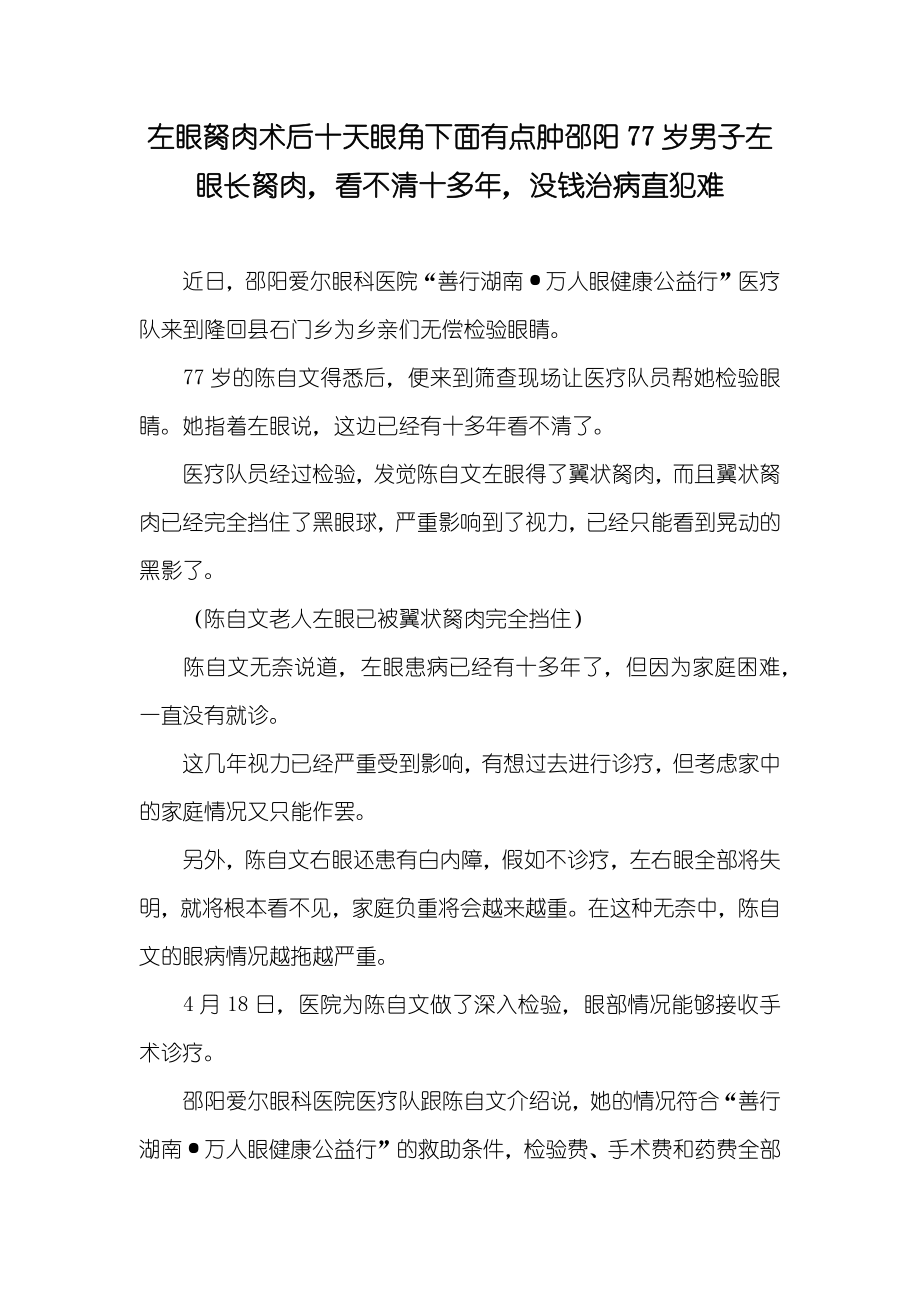 左眼胬肉术后十天眼角下面有点肿邵阳 77 岁男子左眼长胬肉，看不清十多年，没钱治病直犯难

近日，邵阳爱尔眼科医院“善行湖南●万人眼健康公益行”医疗队来到隆回县石门乡为乡亲们无偿检验眼睛。

77 岁的陈自文得悉后，便来到筛查现场让医疗队员帮她检验眼睛。她指着左眼说，这边已经有十多年看不清了。

医疗队员经过检验，发觉陈自文左眼得了翼状胬肉，而且翼状胬肉已经完全挡住了黑眼球，严重影响到了视力，已经只能看到晃动的黑影了。

（陈自文老人左眼已被翼状胬肉完全挡住）

陈自文无奈说道，左眼患病已经有十多年了，但因为家庭困难，一直没有就诊。

这几年视力已经严重受到影响，有想过去进行诊疗，但考虑家中的家庭情况又只能作罢。

另外，陈自文右眼还患有白内障，假如不诊疗，左右眼全部将失明，就将根本看不见，家庭负重将会越来越重。在这种无奈中，陈自文的眼病情况越拖越严重。

4 月 18 日，医院为陈自文做了深入检验，眼部情况能够接收手术诊疗。

邵阳爱尔眼科医院医疗队跟陈自文介绍说，她的情况符合“善行湖南●万人眼健康公益行”的救助条件，检验费、手术费和药费全部